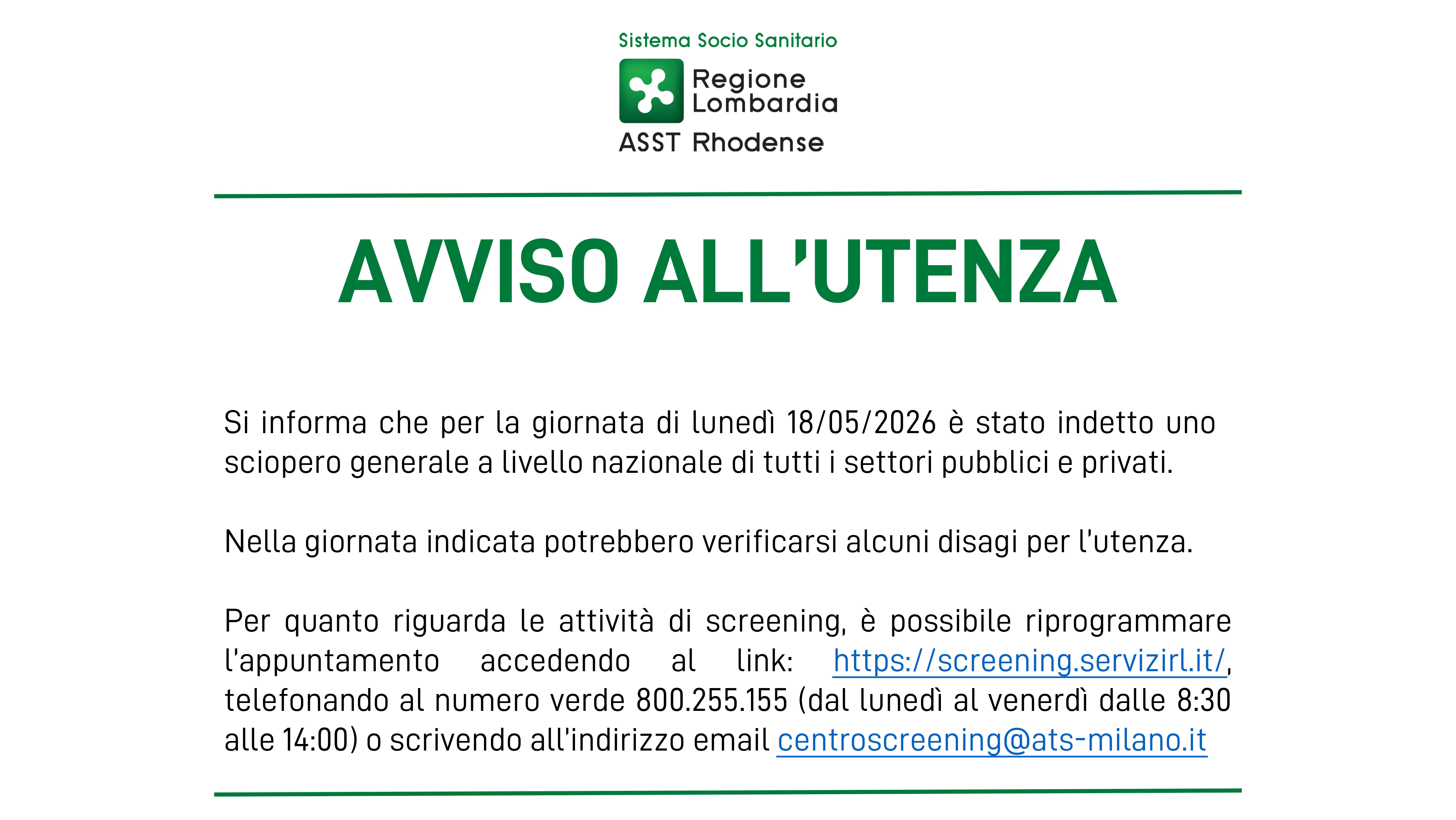 Sistema Socio Sanitario

Regione Lombardia

ASST Rhodense

AVVISO ALL'UTENZA

Si informa che per la giornata di lunedì 18/05/2026 è stato indetto uno sciopero generale a livello nazionale di tutti i settori pubblici e privati.

Nella giornata indicata potrebbero verificarsi alcuni disagi per l'utenza.

Per quanto riguarda le attività di screening, è possibile riprogrammare l'appuntamento accedendo al link: https://screening.servizirl.it/, telefonando al numero verde 800.255.155 (dal lunedì al venerdì dalle 8:30 alle 14:00) o scrivendo all'indirizzo email centroscreening@ats-milano.it